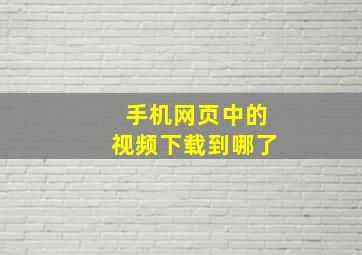 手机网页中的
视频下载到哪了